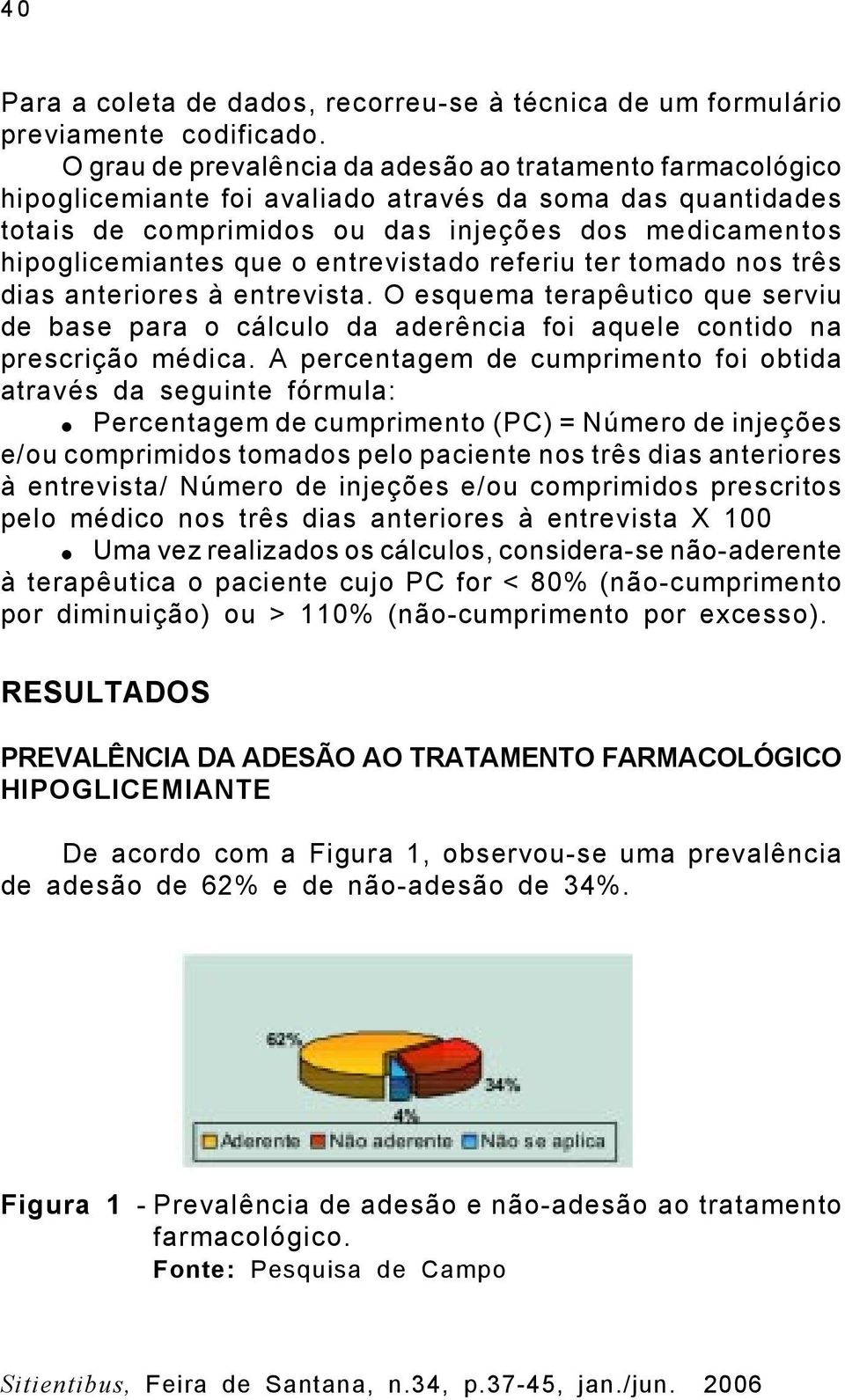 40

Para a coleta de dados, recorreu-se à técnica de um formulário previamente codificado.

O grau de prevalência da adesão ao tratamento farmacológico hipoglicemiante foi avaliado através da soma das quantidades totais de comprimidos ou das injeções dos medicamentos hipoglicemiantes que o entrevistado referiu ter tomado nos três dias anteriores à entrevista. O esquema terapêutico que serviu de base para o cálculo da aderência foi aquele contido na prescrição médica. A percentagem de cumprimento foi obtida através da seguinte fórmula:

● Percentagem de cumprimento (PC) = Número de injeções e/ou comprimidos tomados pelo paciente nos três dias anteriores à entrevista/ Número de injeções e/ou comprimidos prescritos pelo médico nos três dias anteriores à entrevista X 100

● Uma vez realizados os cálculos, considera-se não-aderente à terapêutica o paciente cujo PC for < 80% (não-cumprimento por diminuição) ou > 110% (não-cumprimento por excesso).

RESULTADOS

PREVALÊNCIA DA ADESÃO AO TRATAMENTO FARMACOLÓGICO HIPOGLICEMIANTE

De acordo com a Figura 1, observou-se uma prevalência de adesão de 62% e de não-adesão de 34%.

62%
34%
4%
Aderente Não aderente Não se aplica

Figura 1 - Prevalência de adesão e não-adesão ao tratamento farmacológico.
Fonte: Pesquisa de Campo

Sitientibus, Feira de Santana, n.34, p.37-45, jan./jun. 2006